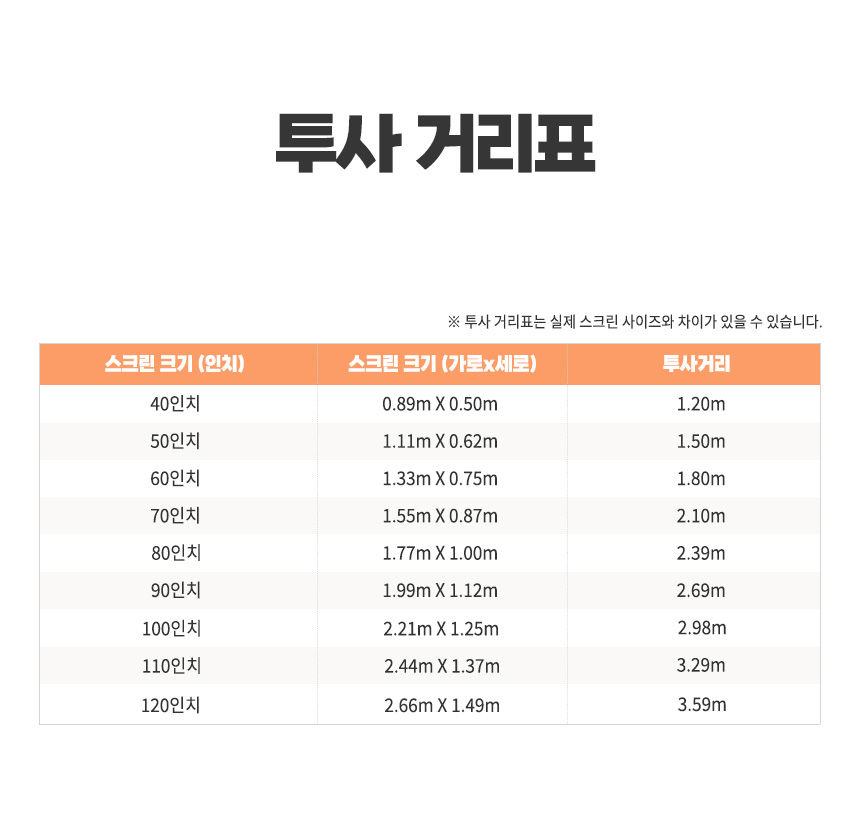 투사 거리표

※ 투사 거리표는 실제 스크린 사이즈와 차이가 있을 수 있습니다.

| 스크린 크기 (인치) | 스크린 크기 (가로x세로) | 투사거리 |
|---|---|---|
| 40인치 | 0.89m X 0.50m | 1.20m |
| 50인치 | 1.11m X 0.62m | 1.50m |
| 60인치 | 1.33m X 0.75m | 1.80m |
| 70인치 | 1.55m X 0.87m | 2.10m |
| 80인치 | 1.77m X 1.00m | 2.39m |
| 90인치 | 1.99m X 1.12m | 2.69m |
| 100인치 | 2.21m X 1.25m | 2.98m |
| 110인치 | 2.44m X 1.37m | 3.29m |
| 120인치 | 2.66m X 1.49m | 3.59m |